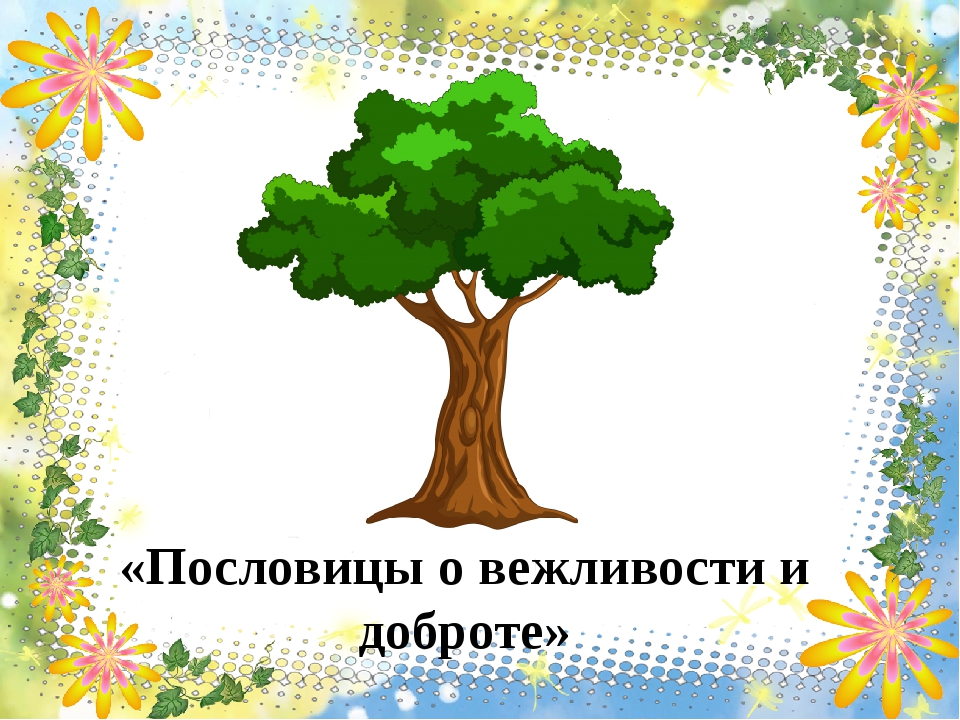 «Пословицы о вежливости и доброте»